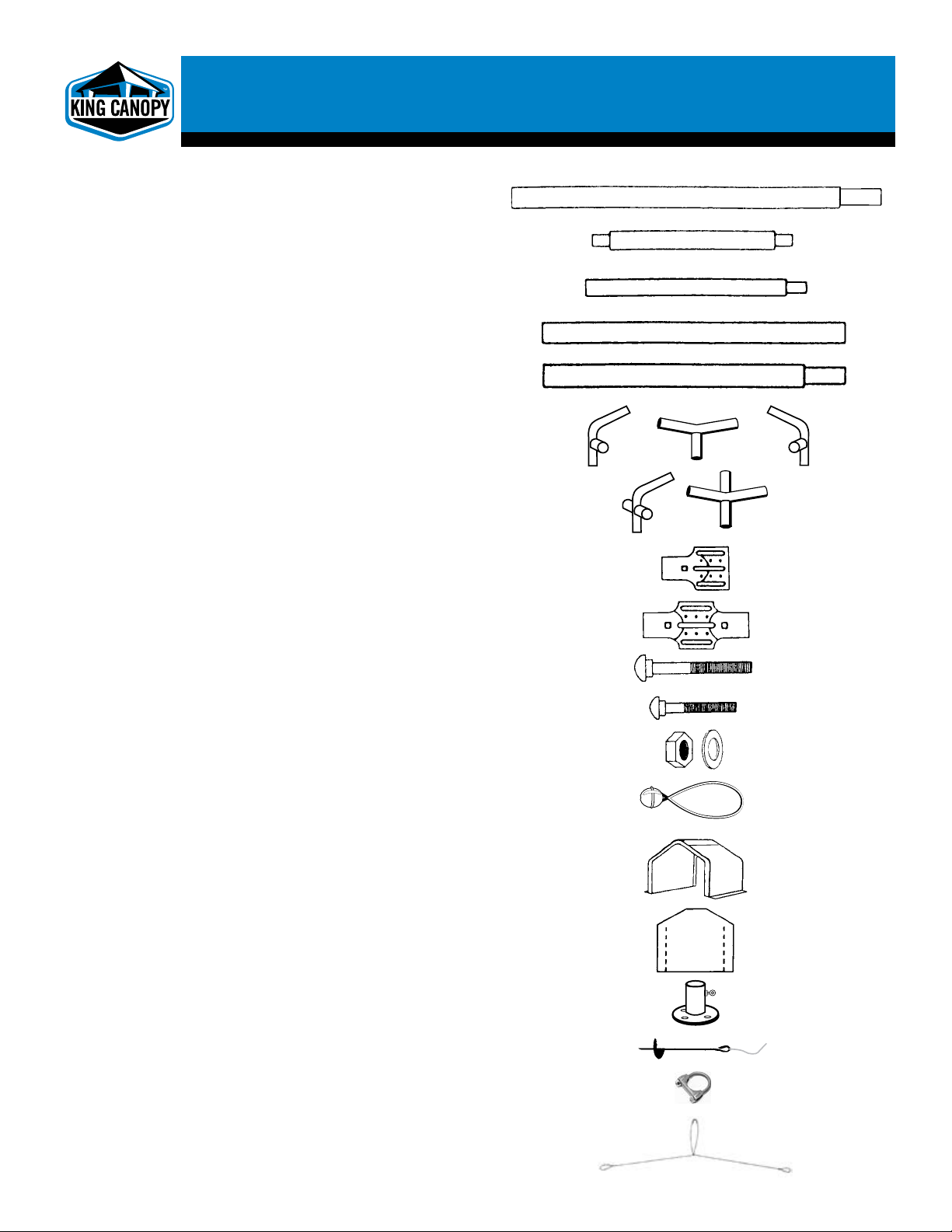 KING CANOPY